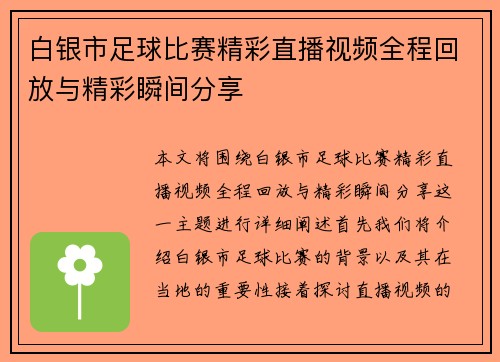 白银市足球比赛精彩直播视频全程回放与精彩瞬间分享

本文将围绕白银市足球比赛精彩直播视频全程回放与精彩瞬间分享这一主题进行详细阐述首先我们将介绍白银市足球比赛的背景以及其在当地的重要性接着探讨直播视频的